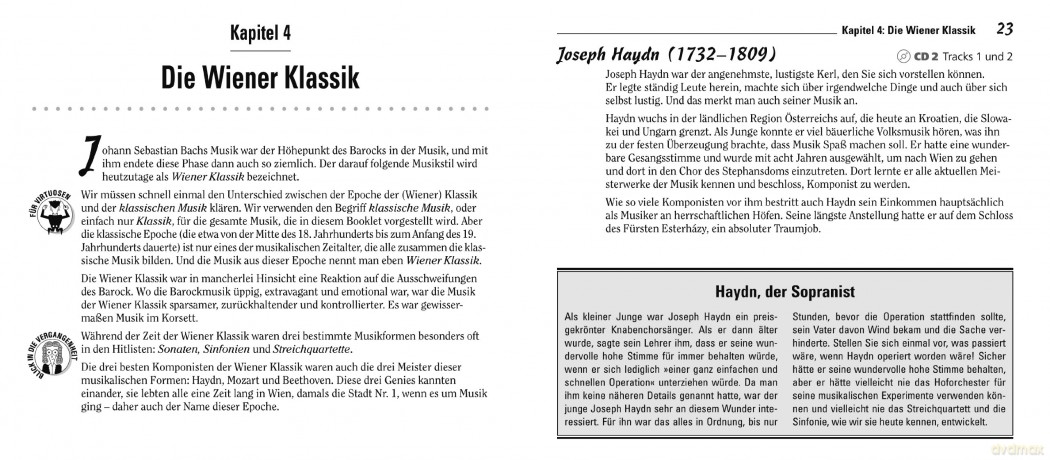 Kapitel 4

Die Wiener Klassik

Johann Sebastian Bachs Musik war der Höhepunkt des Barocks in der Musik, und mit ihm endete diese Phase dann auch so ziemlich. Der darauf folgende Musikstil wird heutzutage als Wiener Klassik bezeichnet.

FÜR VIRTUOSEN

Wir müssen schnell einmal den Unterschied zwischen der Epoche der (Wiener) Klassik und der klassischen Musik klären. Wir verwenden den Begriff klassische Musik, oder einfach nur Klassik, für die gesamte Musik, die in diesem Booklet vorgestellt wird. Aber die klassische Epoche (die etwa von der Mitte des 18. Jahrhunderts bis zum Anfang des 19. Jahrhunderts dauerte) ist nur eines der musikalischen Zeitalter, die alle zusammen die klassische Musik bilden. Und die Musik aus dieser Epoche nennt man eben Wiener Klassik.

Die Wiener Klassik war in mancherlei Hinsicht eine Reaktion auf die Ausschweifungen des Barock. Wo die Barockmusik üppig, extravagant und emotional war, war die Musik der Wiener Klassik sparsamer, zurückhaltender und kontrollierter. Es war gewissermaßen Musik im Korsett.

BLICK IN DIE VERGANGENHEIT

Während der Zeit der Wiener Klassik waren drei bestimmte Musikformen besonders oft in den Hitlisten: Sonaten, Sinfonien und Streichquartette.

Die drei besten Komponisten der Wiener Klassik waren auch die drei Meister dieser musikalischen Formen: Haydn, Mozart und Beethoven. Diese drei Genies kannten einander, sie lebten alle eine Zeit lang in Wien, damals die Stadt Nr. 1, wenn es um Musik ging – daher auch der Name dieser Epoche.

Kapitel 4: Die Wiener Klassik 23

Joseph Haydn (1732–1809)

CD 2 Tracks 1 und 2

Joseph Haydn war der angenehmste, lustigste Kerl, den Sie sich vorstellen können. Er legte ständig Leute herein, machte sich über irgendwelche Dinge und auch über sich selbst lustig. Und das merkt man auch seiner Musik an.

Haydn wuchs in der ländlichen Region Österreichs auf, die heute an Kroatien, die Slowakei und Ungarn grenzt. Als Junge konnte er viel bäuerliche Volksmusik hören, was ihn zu der festen Überzeugung brachte, dass Musik Spaß machen soll. Er hatte eine wunderbare Gesangsstimme und wurde mit acht Jahren ausgewählt, um nach Wien zu gehen und dort in den Chor des Stephansdoms einzutreten. Dort lernte er alle aktuellen Meisterwerke der Musik kennen und beschloss, Komponist zu werden.

Wie so viele Komponisten vor ihm bestritt auch Haydn sein Einkommen hauptsächlich als Musiker an herrschaftlichen Höfen. Seine längste Anstellung hatte er auf dem Schloss des Fürsten Esterházy, ein absoluter Traumjob.

Haydn, der Sopranist

Als kleiner Junge war Joseph Haydn ein preisgekrönter Knabenchorsänger. Als er dann älter wurde, sagte sein Lehrer ihm, dass er seine wundervolle hohe Stimme für immer behalten würde, wenn er sich lediglich »einer ganz einfachen und schnellen Operation« unterziehen würde. Da man ihm keine näheren Details genannt hatte, war der junge Joseph Haydn sehr an diesem Wunder interessiert. Für ihn war das alles in Ordnung, bis nur Stunden, bevor die Operation stattfinden sollte, sein Vater davon Wind bekam und die Sache verhinderte. Stellen Sie sich einmal vor, was passiert wäre, wenn Haydn operiert worden wäre! Sicher hätte er seine wundervolle hohe Stimme behalten, aber er hätte vielleicht nie das Hoforchester für seine musikalischen Experimente verwenden können und vielleicht nie das Streichquartett und die Sinfonie, wie wir sie heute kennen, entwickelt.

dvdmax